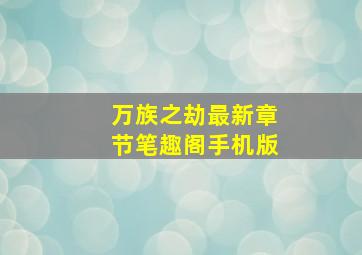 万族之劫最新章节笔趣阁手机版